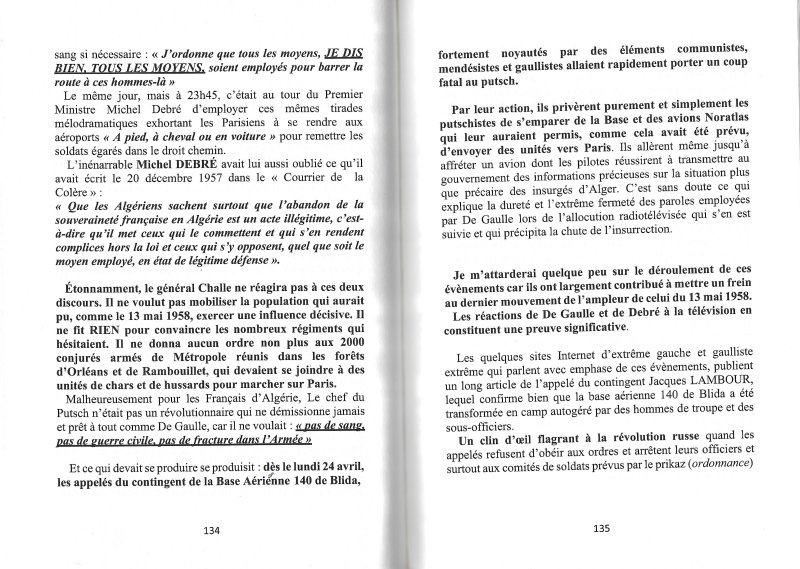 sang si nécessaire : « J'ordonne que tous les moyens, JE DIS BIEN, TOUS LES MOYENS, soient employés pour barrer la route à ces hommes-là »

Le même jour, mais à 23h45, c'était au tour du Premier Ministre Michel Debré d'employer ces mêmes tirades mélodramatiques exhortant les Parisiens à se rendre aux aéroports « A pied, à cheval ou en voiture » pour remettre les soldats égarés dans le droit chemin.

L'inénarrable Michel DEBRÉ avait lui aussi oublié ce qu'il avait écrit le 20 décembre 1957 dans le « Courrier de la Colère » :

« Que les Algériens sachent surtout que l'abandon de la souveraineté française en Algérie est un acte illégitime, c'est-à-dire qu'il met ceux qui le commettent et qui s'en rendent complices hors la loi et ceux qui s'y opposent, quel que soit le moyen employé, en état de légitime défense ».

Étonnamment, le général Challe ne réagira pas à ces deux discours. Il ne voulut pas mobiliser la population qui aurait pu, comme le 13 mai 1958, exercer une influence décisive. Il ne fit RIEN pour convaincre les nombreux régiments qui hésitaient. Il ne donna aucun ordre non plus aux 2000 conjurés armés de Métropole réunis dans les forêts d'Orléans et de Rambouillet, qui devaient se joindre à des unités de chars et de hussards pour marcher sur Paris.

Malheureusement pour les Français d'Algérie, Le chef du Putsch n'était pas un révolutionnaire qui ne démissionne jamais et prêt à tout comme De Gaulle, car il ne voulait : « pas de sang, pas de guerre civile, pas de fracture dans l'Armée »

Et ce qui devait se produire se produisit : dès le lundi 24 avril, les appelés du contingent de la Base Aérienne 140 de Blida,

134

fortement noyautés par des éléments communistes, mendésistes et gaullistes allaient rapidement porter un coup fatal au putsch.

Par leur action, ils privèrent purement et simplement les putschistes de s'emparer de la Base et des avions Noratlas qui leur auraient permis, comme cela avait été prévu, d'envoyer des unités vers Paris. Ils allèrent même jusqu'à affréter un avion dont les pilotes réussirent à transmettre au gouvernement des informations précieuses sur la situation plus que précaire des insurgés d'Alger. C'est sans doute ce qui explique la dureté et l'extrême fermeté des paroles employées par De Gaulle lors de l'allocution radiotélévisée qui s'en est suivie et qui précipita la chute de l'insurrection.

Je m'attarderai quelque peu sur le déroulement de ces évènements car ils ont largement contribué à mettre un frein au dernier mouvement de l'ampleur de celui du 13 mai 1958. Les réactions de De Gaulle et de Debré à la télévision en constituent une preuve significative.

Les quelques sites Internet d'extrême gauche et gaulliste extrême qui parlent avec emphase de ces évènements, publient un long article de l'appelé du contingent Jacques LAMBOUR, lequel confirme bien que la base aérienne 140 de Blida a été transformée en camp autogéré par des hommes de troupe et des sous-officiers.

Un clin d'œil flagrant à la révolution russe quand les appelés refusent d'obéir aux ordres et arrêtent leurs officiers et surtout aux comités de soldats prévus par le prikaz (ordonnance)

135